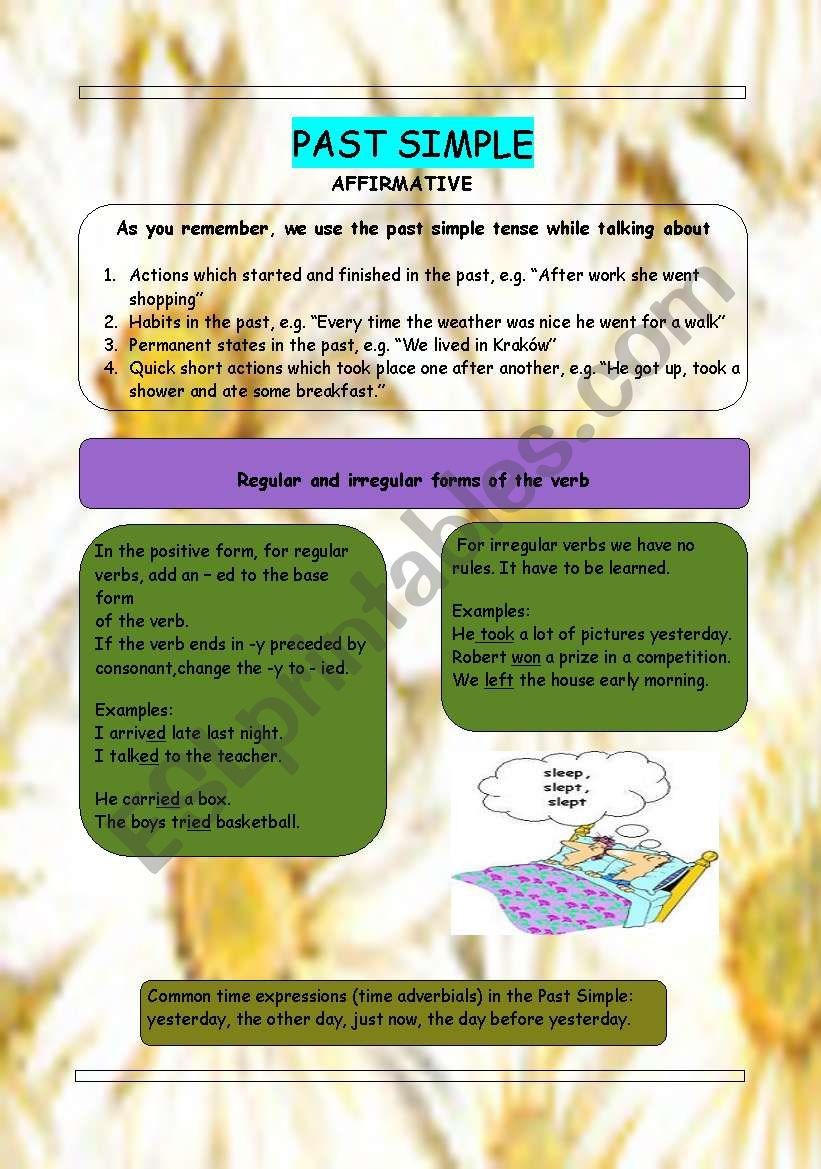 PAST SIMPLE

AFFIRMATIVE

As you remember, we use the past simple tense while talking about

1. Actions which started and finished in the past, e.g. "After work she went shopping"
2. Habits in the past, e.g. "Every time the weather was nice he went for a walk"
3. Permanent states in the past, e.g. "We lived in Kraków"
4. Quick short actions which took place one after another, e.g. "He got up, took a shower and ate some breakfast."

Regular and irregular forms of the verb

In the positive form, for regular verbs, add an – ed to the base form of the verb.
If the verb ends in -y preceded by consonant,change the -y to - ied.

Examples:
I arrived late last night.
I talked to the teacher.

He carried a box.
The boys tried basketball.

For irregular verbs we have no rules. It have to be learned.

Examples:
He took a lot of pictures yesterday.
Robert won a prize in a competition.
We left the house early morning.

sleep, slept, slept

Common time expressions (time adverbials) in the Past Simple: yesterday, the other day, just now, the day before yesterday.

ESLprintables.com